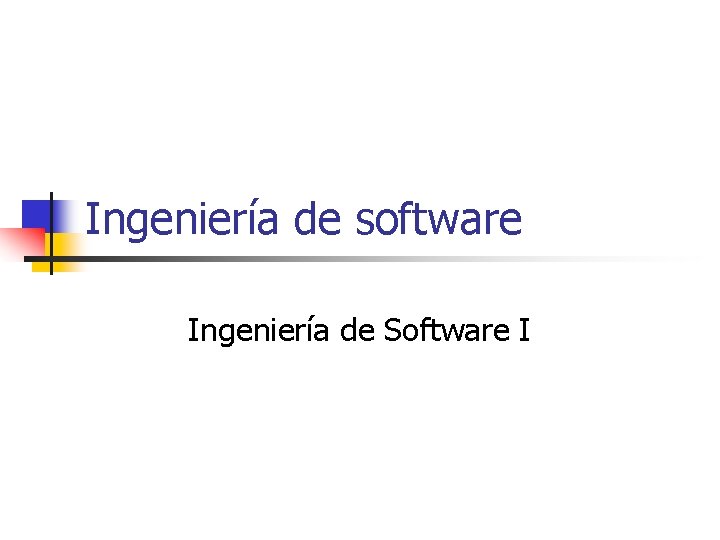 Ingeniería de software

Ingeniería de Software I